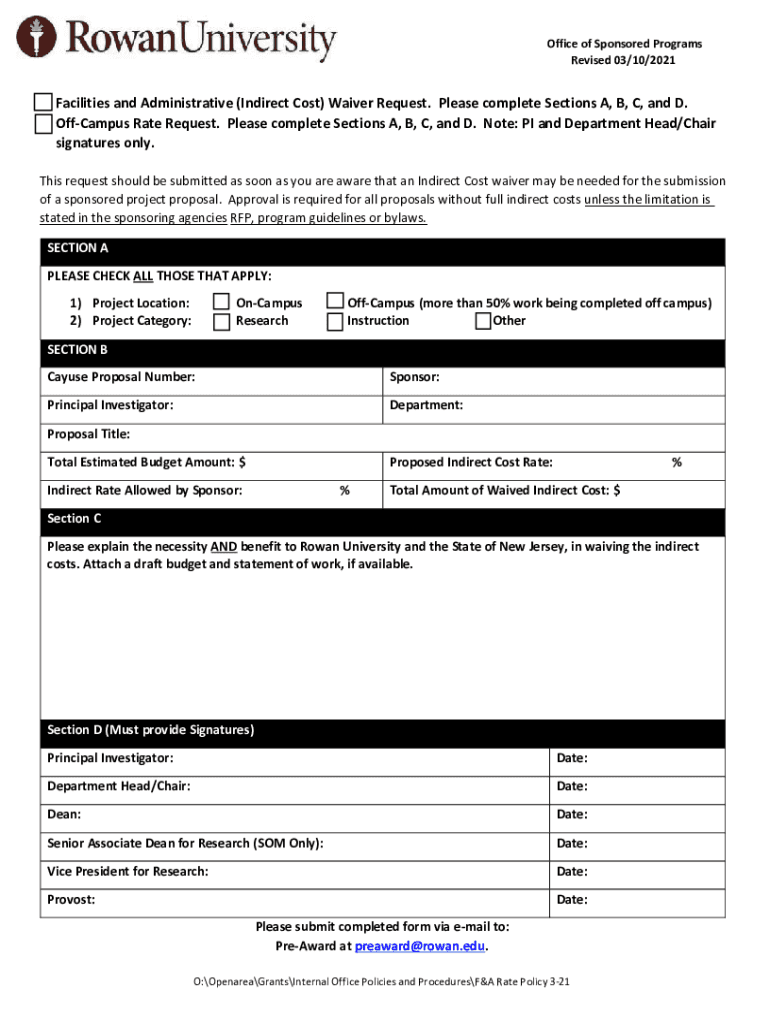 RowanUniversity

Office of Sponsored Programs
Revised 03/10/2021

Facilities and Administrative (Indirect Cost) Waiver Request. Please complete Sections A, B, C, and D.
Off-Campus Rate Request. Please complete Sections A, B, C, and D. Note: PI and Department Head/Chair signatures only.

This request should be submitted as soon as you are aware that an Indirect Cost waiver may be needed for the submission of a sponsored project proposal. Approval is required for all proposals without full indirect costs unless the limitation is stated in the sponsoring agencies RFP, program guidelines or bylaws.

SECTION A
PLEASE CHECK ALL THOSE THAT APPLY:
1) Project Location: On-Campus Off-Campus (more than 50% work being completed off campus)
2) Project Category: Research Instruction Other

SECTION B

| Cayuse Proposal Number: | Sponsor: |
|---|---|
| Principal Investigator: | Department: |
| Proposal Title: | |
| Total Estimated Budget Amount: $ | Proposed Indirect Cost Rate: % |
| Indirect Rate Allowed by Sponsor: % | Total Amount of Waived Indirect Cost: $ |

Section C
Please explain the necessity AND benefit to Rowan University and the State of New Jersey, in waiving the indirect costs. Attach a draft budget and statement of work, if available.

Section D (Must provide Signatures)

| Principal Investigator: | Date: |
|---|---|
| Department Head/Chair: | Date: |
| Dean: | Date: |
| Senior Associate Dean for Research (SOM Only): | Date: |
| Vice President for Research: | Date: |
| Provost: | Date: |

Please submit completed form via e-mail to:
Pre-Award at preaward@rowan.edu.

O:\Openarea\Grants\Internal Office Policies and Procedures\F&A Rate Policy 3-21